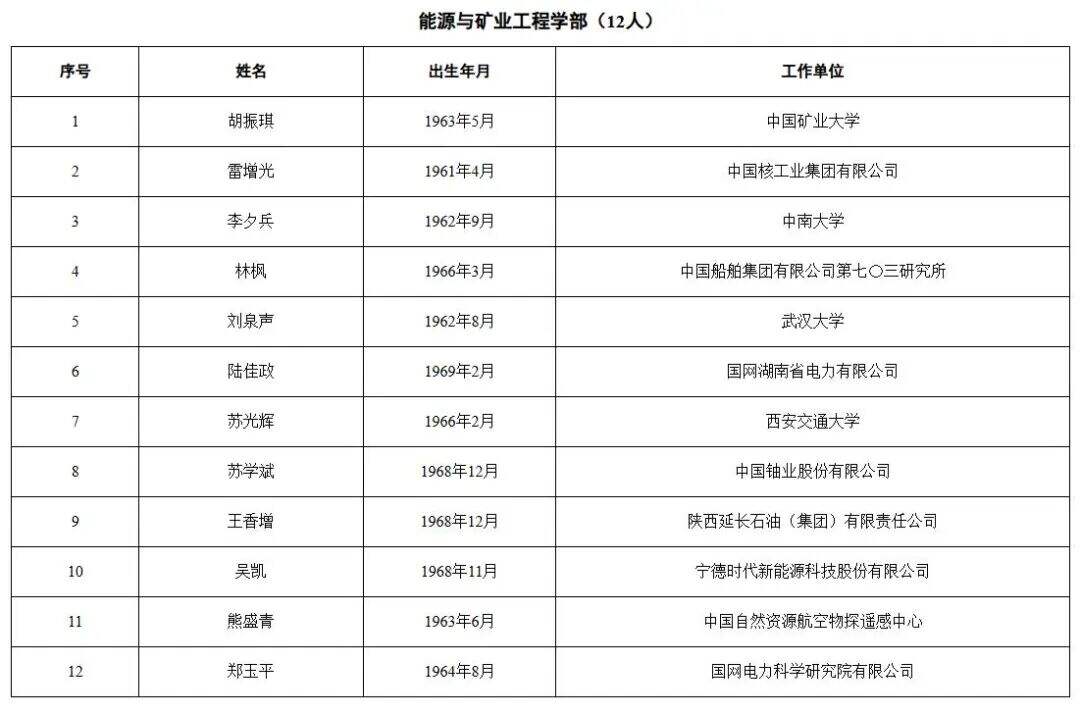 能源与矿业工程学部（12人）

| 序号 | 姓名 | 出生年月 | 工作单位 |
|---|---|---|---|
| 1 | 胡振琪 | 1963年5月 | 中国矿业大学 |
| 2 | 雷增光 | 1961年4月 | 中国核工业集团有限公司 |
| 3 | 李夕兵 | 1962年9月 | 中南大学 |
| 4 | 林枫 | 1966年3月 | 中国船舶集团有限公司第七〇三研究所 |
| 5 | 刘泉声 | 1962年8月 | 武汉大学 |
| 6 | 陆佳政 | 1969年2月 | 国网湖南省电力有限公司 |
| 7 | 苏光辉 | 1966年2月 | 西安交通大学 |
| 8 | 苏学斌 | 1968年12月 | 中国铀业股份有限公司 |
| 9 | 王香增 | 1968年12月 | 陕西延长石油（集团）有限责任公司 |
| 10 | 吴凯 | 1968年11月 | 宁德时代新能源科技股份有限公司 |
| 11 | 熊盛青 | 1963年6月 | 中国自然资源航空物探遥感中心 |
| 12 | 郑玉平 | 1964年8月 | 国网电力科学研究院有限公司 |